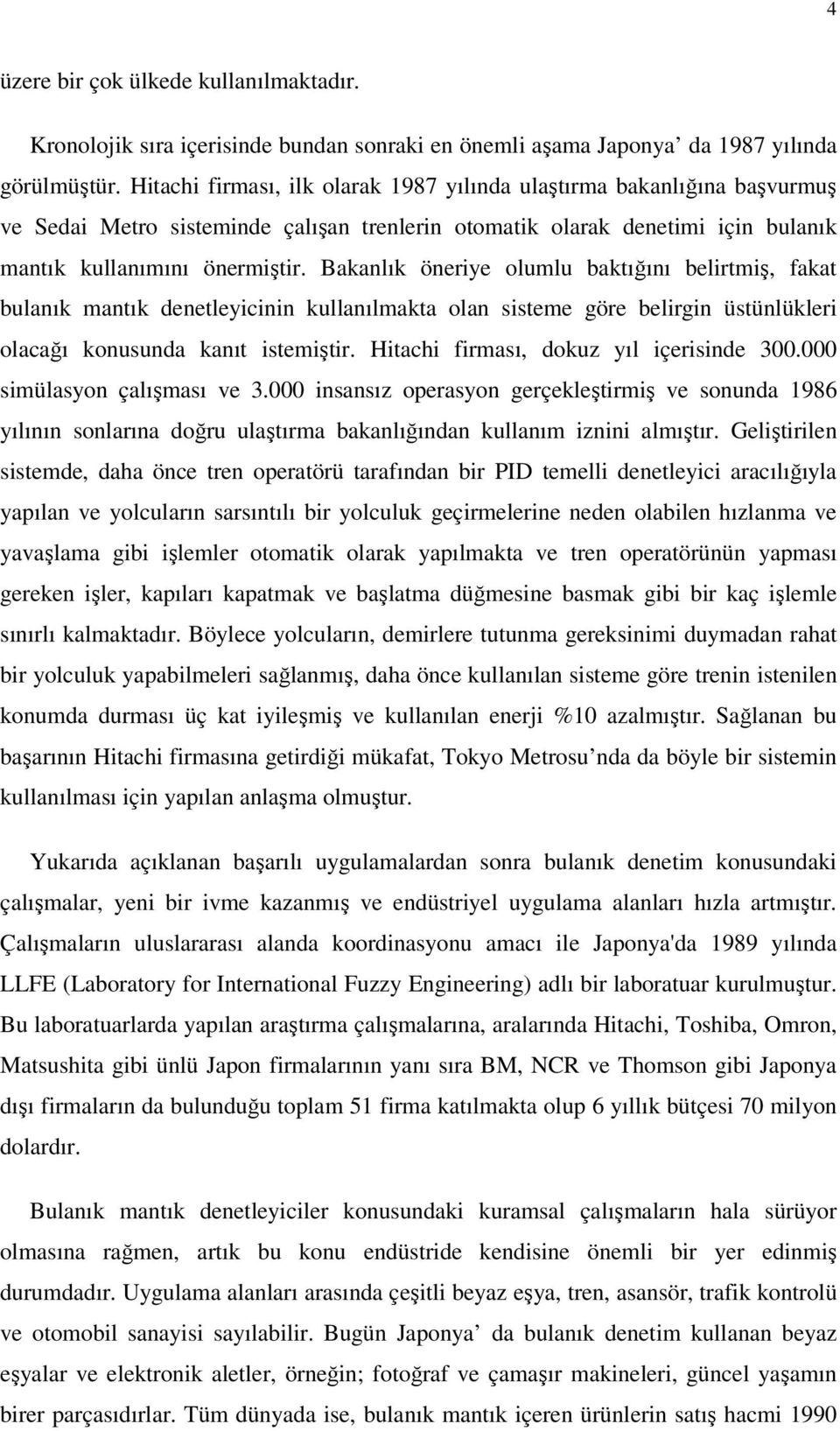 4

üzere bir çok ülkede kullanılmaktadır.

Kronolojik sıra içerisinde bundan sonraki en önemli aşama Japonya’ da 1987 yılında görülmüştür. Hitachi firması, ilk olarak 1987 yılında ulaştırma bakanlığına başvurmuş ve Sedai Metro sisteminde çalışan trenlerin otomatik olarak denetimi için bulanık mantık kullanımını önermiştir. Bakanlık öneriye olumlu baktığını belirtmiş, fakat bulanık mantık denetleyicinin kullanılmakta olan sisteme göre belirgin üstünlükleri olacağı konusunda kanıt istemiştir. Hitachi firması, dokuz yıl içerisinde 300.000 simülasyon çalışması ve 3.000 insansız operasyon gerçekleştirmiş ve sonunda 1986 yılının sonlarına doğru ulaştırma bakanlığından kullanım iznini almıştır. Geliştirilen sistemde, daha önce tren operatörü tarafından bir PID temelli denetleyici aracılığıyla yapılan ve yolcuların sarsıntılı bir yolculuk geçirmelerine neden olabilen hızlanma ve yavaşlama gibi işlemler otomatik olarak yapılmakta ve tren operatörünün yapması gereken işler, kapıları kapatmak ve başlatma düğmesine basmak gibi bir kaç işlemle sınırlı kalmaktadır. Böylece yolcuların, demirlere tutunma gereksinimi duymadan rahat bir yolculuk yapabilmeleri sağlanmış, daha önce kullanılan sisteme göre trenin istenilen konumda durması üç kat iyileşmiş ve kullanılan enerji %10 azalmıştır. Sağlanan bu başarının Hitachi firmasına getirdiği mükafat, Tokyo Metrosu’nda da böyle bir sistemin kullanılması için yapılan anlaşma olmuştur.

Yukarıda açıklanan başarılı uygulamalardan sonra bulanık denetim konusundaki çalışmalar, yeni bir ivme kazanmış ve endüstriyel uygulama alanları hızla artmıştır. Çalışmaların uluslararası alanda koordinasyonu amacı ile Japonya'da 1989 yılında LLFE (Laboratory for International Fuzzy Engineering) adlı bir laboratuar kurulmuştur. Bu laboratuarlarda yapılan araştırma çalışmalarına, aralarında Hitachi, Toshiba, Omron, Matsushita gibi ünlü Japon firmalarının yanı sıra BM, NCR ve Thomson gibi Japonya dışı firmaların da bulunduğu toplam 51 firma katılmakta olup 6 yıllık bütçesi 70 milyon dolardır.

Bulanık mantık denetleyiciler konusundaki kuramsal çalışmaların hala sürüyor olmasına rağmen, artık bu konu endüstride kendisine önemli bir yer edinmiş durumdadır. Uygulama alanları arasında çeşitli beyaz eşya, tren, asansör, trafik kontrolü ve otomobil sanayisi sayılabilir. Bugün Japonya’ da bulanık denetim kullanan beyaz eşyalar ve elektronik aletler, örneğin; fotoğraf ve çamaşır makineleri, güncel yaşamın birer parçasıdırlar. Tüm dünyada ise, bulanık mantık içeren ürünlerin satış hacmi 1990